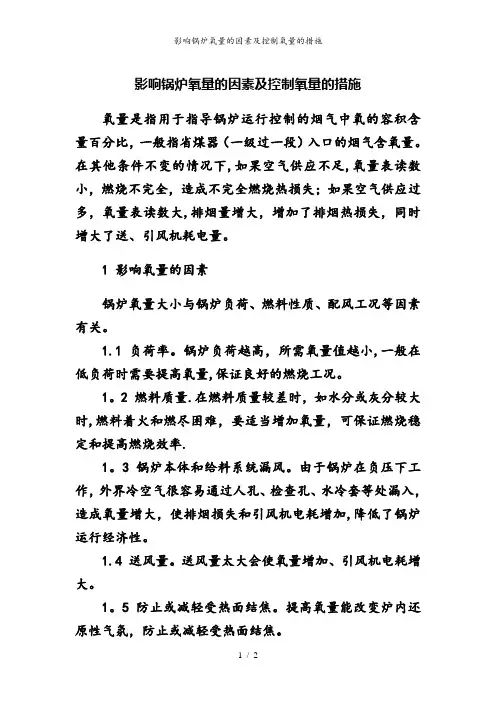 影响锅炉氧量的因素及控制氧量的措施

影响锅炉氧量的因素及控制氧量的措施

氧量是指用于指导锅炉运行控制的烟气中氧的容积含量百分比，一般指省煤器（一级过一段）入口的烟气含氧量。在其他条件不变的情况下，如果空气供应不足，氧量表读数小，燃烧不完全，造成不完全燃烧热损失；如果空气供应过多，氧量表读数大，排烟量增大，增加了排烟热损失，同时增大了送、引风机耗电量。

1 影响氧量的因素

锅炉氧量大小与锅炉负荷、燃料性质、配风工况等因素有关。

1.1 负荷率。锅炉负荷越高，所需氧量值越小，一般在低负荷时需要提高氧量，保证良好的燃烧工况。

1。2 燃料质量.在燃料质量较差时，如水分或灰分较大时，燃料着火和燃尽困难，要适当增加氧量，可保证燃烧稳定和提高燃烧效率.

1。3 锅炉本体和给料系统漏风。由于锅炉在负压下工作，外界冷空气很容易通过人孔、检查孔、水冷套等处漏入，造成氧量增大，使排烟损失和引风机电耗增加，降低了锅炉运行经济性。

1.4 送风量。送风量太大会使氧量增加、引风机电耗增大。

1。5 防止或减轻受热面结焦。提高氧量能改变炉内还原性气氛，防止或减轻受热面结焦。

1 / 2